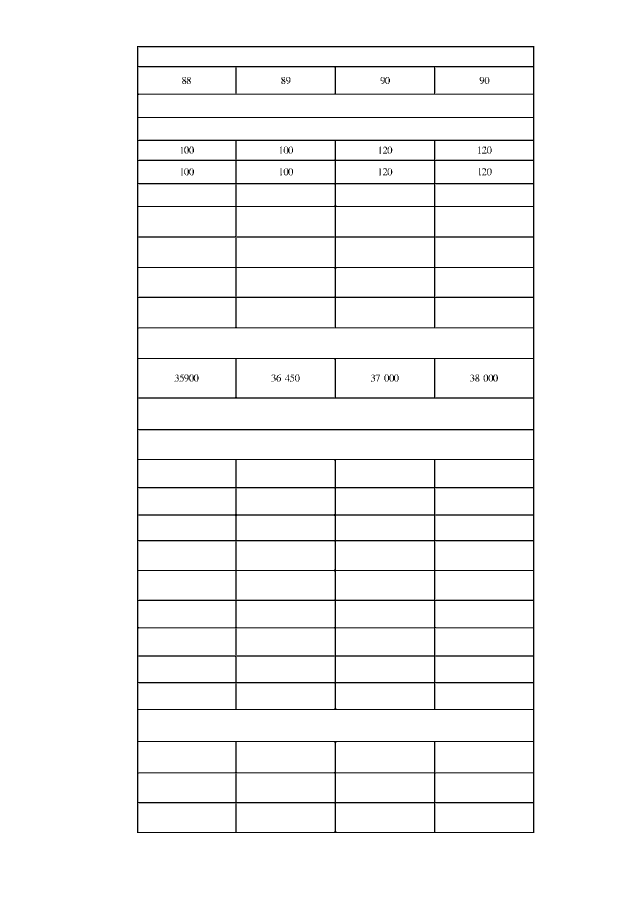 | | | | |
|---|---|---|---|
| 88 | 89 | 90 | 90 |
| 100 | 100 | 120 | 120 |
| 100 | 100 | 120 | 120 |
| 35900 | 36 450 | 37 000 | 38 000 |